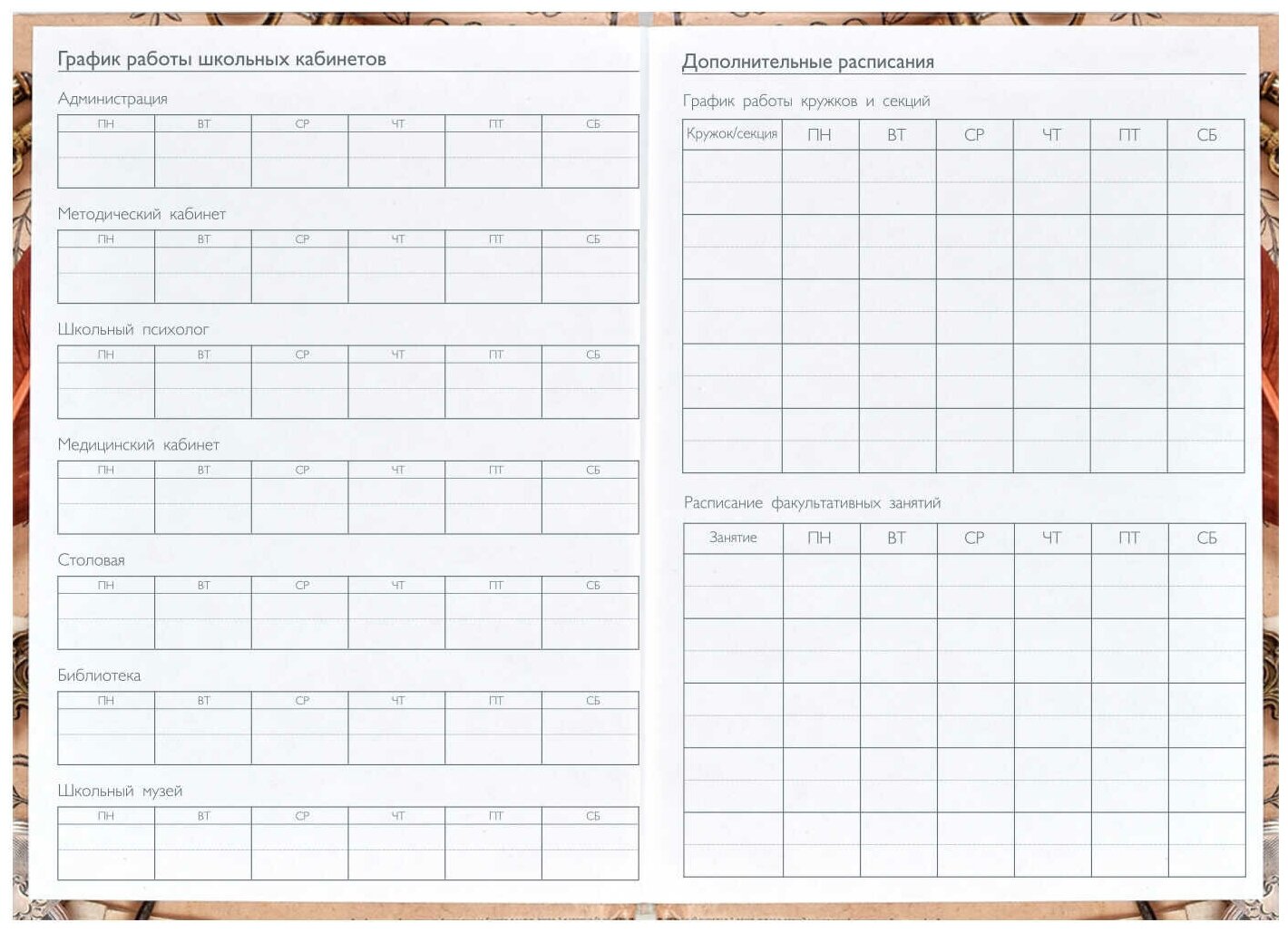 График работы школьных кабинетов

Администрация

| ПН | ВТ | СР | ЧТ | ПТ | СБ |
|---|---|---|---|---|---|
| | | | | | |

Методический кабинет

| ПН | ВТ | СР | ЧТ | ПТ | СБ |
|---|---|---|---|---|---|
| | | | | | |

Школьный психолог

| ПН | ВТ | СР | ЧТ | ПТ | СБ |
|---|---|---|---|---|---|
| | | | | | |

Медицинский кабинет

| ПН | ВТ | СР | ЧТ | ПТ | СБ |
|---|---|---|---|---|---|
| | | | | | |

Столовая

| ПН | ВТ | СР | ЧТ | ПТ | СБ |
|---|---|---|---|---|---|
| | | | | | |

Библиотека

| ПН | ВТ | СР | ЧТ | ПТ | СБ |
|---|---|---|---|---|---|
| | | | | | |

Школьный музей

| ПН | ВТ | СР | ЧТ | ПТ | СБ |
|---|---|---|---|---|---|
| | | | | | |

Дополнительные расписания

График работы кружков и секций

| Кружок/секция | ПН | ВТ | СР | ЧТ | ПТ | СБ |
|---|---|---|---|---|---|---|
| | | | | | | |
| | | | | | | |
| | | | | | | |
| | | | | | | |
| | | | | | | |

Расписание факультативных занятий

| Занятие | ПН | ВТ | СР | ЧТ | ПТ | СБ |
|---|---|---|---|---|---|---|
| | | | | | | |
| | | | | | | |
| | | | | | | |
| | | | | | | |
| | | | | | | |